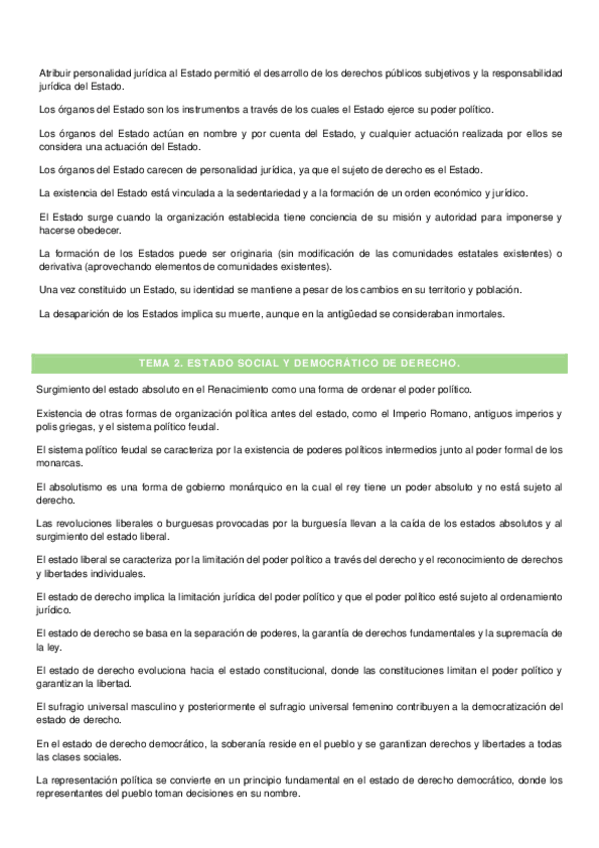 Atribuir personalidad jurídica al Estado permitió el desarrollo de los derechos públicos subjetivos y la responsabilidad jurídica del Estado.

Los órganos del Estado son los instrumentos a través de los cuales el Estado ejerce su poder político.

Los órganos del Estado actúan en nombre y por cuenta del Estado, y cualquier actuación realizada por ellos se considera una actuación del Estado.

Los órganos del Estado carecen de personalidad jurídica, ya que el sujeto de derecho es el Estado.

La existencia del Estado está vinculada a la sedentariedad y a la formación de un orden económico y jurídico.

El Estado surge cuando la organización establecida tiene conciencia de su misión y autoridad para imponerse y hacerse obedecer.

La formación de los Estados puede ser originaria (sin modificación de las comunidades estatales existentes) o derivativa (aprovechando elementos de comunidades existentes).

Una vez constituido un Estado, su identidad se mantiene a pesar de los cambios en su territorio y población.

La desaparición de los Estados implica su muerte, aunque en la antigüedad se consideraban inmortales.

TEMA 2. ESTADO SOCIAL Y DEMOCRÁTICO DE DERECHO.

Surgimiento del estado absoluto en el Renacimiento como una forma de ordenar el poder político.

Existencia de otras formas de organización política antes del estado, como el Imperio Romano, antiguos imperios y polis griegas, y el sistema político feudal.

El sistema político feudal se caracteriza por la existencia de poderes políticos intermedios junto al poder formal de los monarcas.

El absolutismo es una forma de gobierno monárquico en la cual el rey tiene un poder absoluto y no está sujeto al derecho.

Las revoluciones liberales o burguesas provocadas por la burguesía llevan a la caída de los estados absolutos y al surgimiento del estado liberal.

El estado liberal se caracteriza por la limitación del poder político a través del derecho y el reconocimiento de derechos y libertades individuales.

El estado de derecho implica la limitación jurídica del poder político y que el poder político esté sujeto al ordenamiento jurídico.

El estado de derecho se basa en la separación de poderes, la garantía de derechos fundamentales y la supremacía de la ley.

El estado de derecho evoluciona hacia el estado constitucional, donde las constituciones limitan el poder político y garantizan la libertad.

El sufragio universal masculino y posteriormente el sufragio universal femenino contribuyen a la democratización del estado de derecho.

En el estado de derecho democrático, la soberanía reside en el pueblo y se garantizan derechos y libertades a todas las clases sociales.

La representación política se convierte en un principio fundamental en el estado de derecho democrático, donde los representantes del pueblo toman decisiones en su nombre.